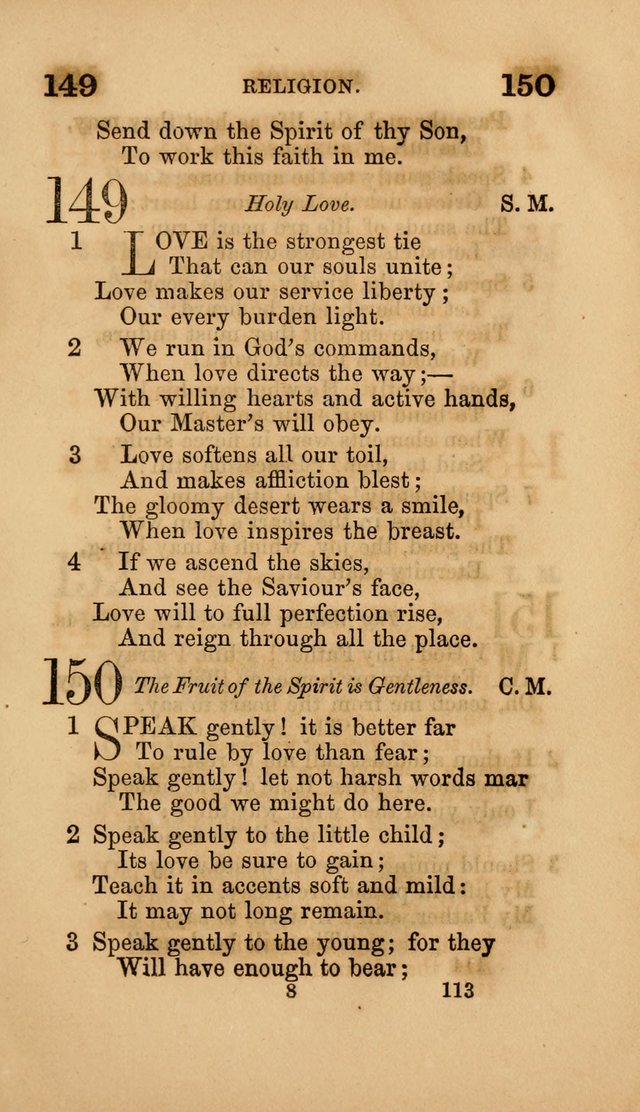 149 RELIGION. 150

Send down the Spirit of thy Son,
To work this faith in me.

149 Holy Love. S. M.

1 LOVE is the strongest tie
That can our souls unite;
Love makes our service liberty;
Our every burden light.

2 We run in God's commands,
When love directs the way;—
With willing hearts and active hands,
Our Master's will obey.

3 Love softens all our toil,
And makes affliction blest;
The gloomy desert wears a smile,
When love inspires the breast.

4 If we ascend the skies,
And see the Saviour's face,
Love will to full perfection rise,
And reign through all the place.

150 The Fruit of the Spirit is Gentleness. C. M.

1 SPEAK gently! it is better far
To rule by love than fear;
Speak gently! let not harsh words mar
The good we might do here.

2 Speak gently to the little child;
Its love be sure to gain;
Teach it in accents soft and mild:
It may not long remain.

3 Speak gently to the young; for they
Will have enough to bear;

8 113